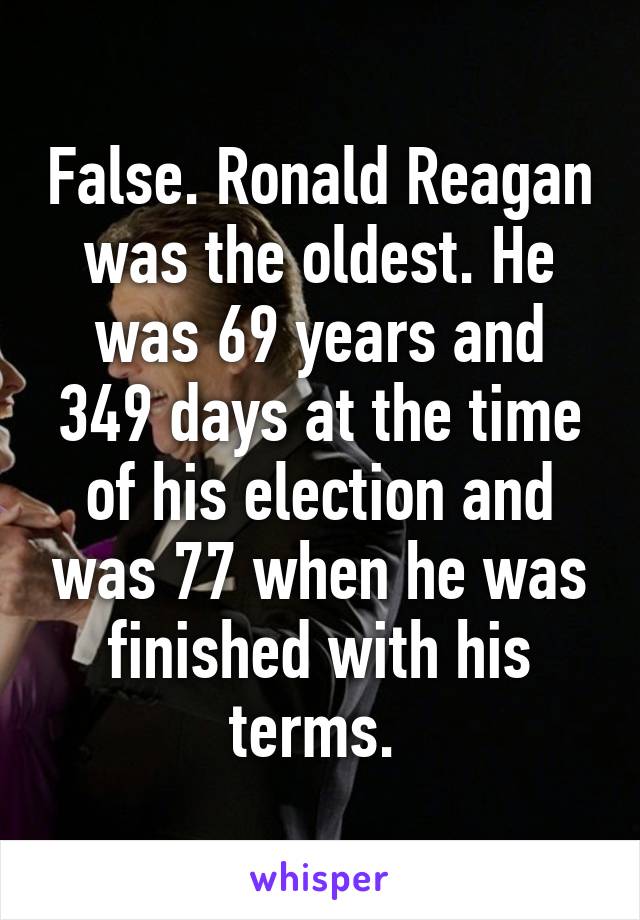 False. Ronald Reagan was the oldest. He was 69 years and 349 days at the time of his election and was 77 when he was finished with his terms.

whisper